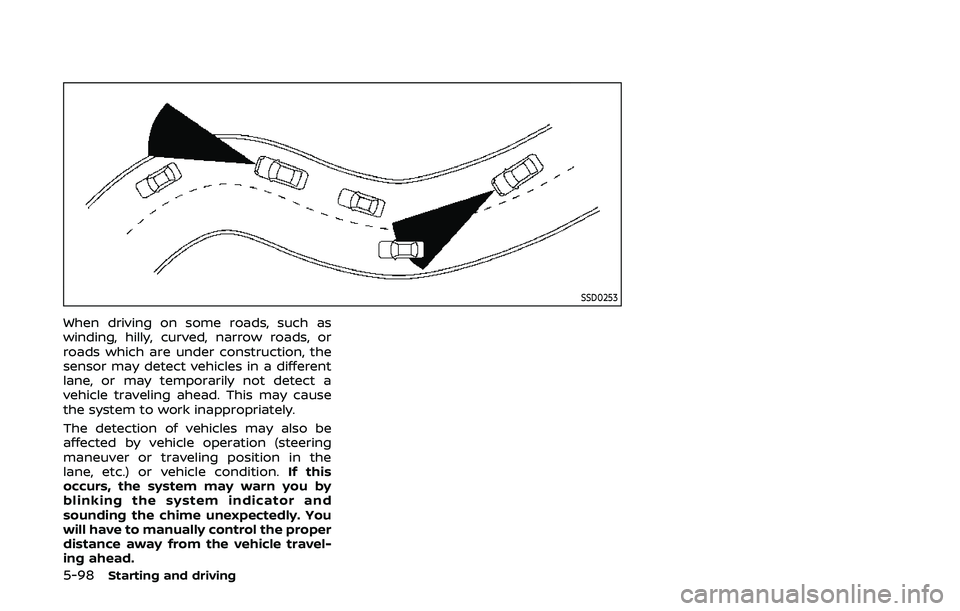 SSD0253

When driving on some roads, such as winding, hilly, curved, narrow roads, or roads which are under construction, the sensor may detect vehicles in a different lane, or may temporarily not detect a vehicle traveling ahead. This may cause the system to work inappropriately.

The detection of vehicles may also be affected by vehicle operation (steering maneuver or traveling position in the lane, etc.) or vehicle condition. If this occurs, the system may warn you by blinking the system indicator and sounding the chime unexpectedly. You will have to manually control the proper distance away from the vehicle traveling ahead.

5-98 Starting and driving

carmanualsonline.info